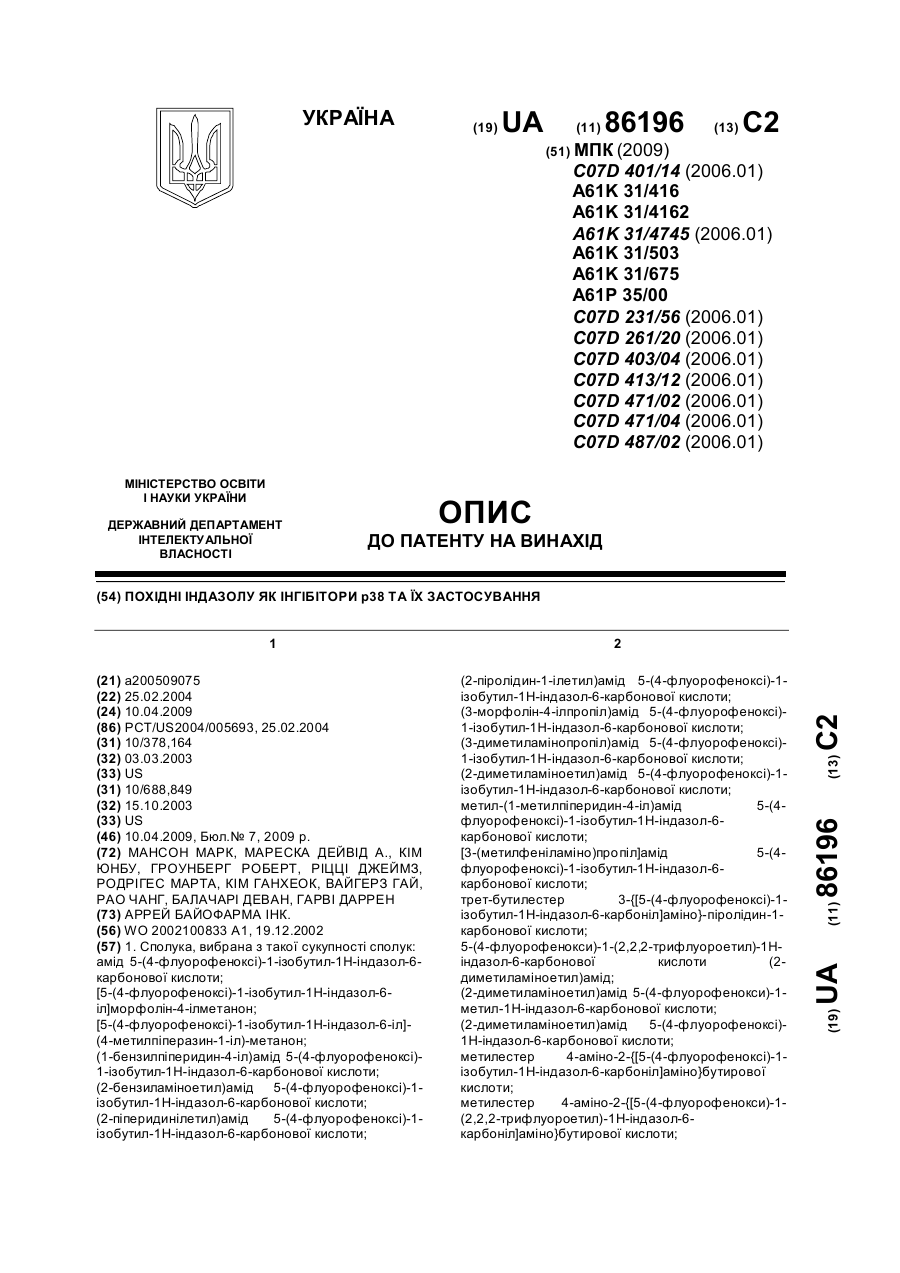 УКРАЇНА

(19) UA (11) 86196 (13) C2

(51) МПК (2009)
C07D 401/14 (2006.01)
A61K 31/416
A61K 31/4162
A61K 31/4745 (2006.01)
A61K 31/503
A61K 31/675
A61P 35/00
C07D 231/56 (2006.01)
C07D 261/20 (2006.01)
C07D 403/04 (2006.01)
C07D 413/12 (2006.01)
C07D 471/02 (2006.01)
C07D 471/04 (2006.01)
C07D 487/02 (2006.01)

МІНІСТЕРСТВО ОСВІТИ І НАУКИ УКРАЇНИ

ДЕРЖАВНИЙ ДЕПАРТАМЕНТ ІНТЕЛЕКТУАЛЬНОЇ ВЛАСНОСТІ

ОПИС
ДО ПАТЕНТУ НА ВИНАХІД

(54) ПОХІДНІ ІНДАЗОЛУ ЯК ІНГІБІТОРИ p38 ТА ЇХ ЗАСТОСУВАННЯ

1

(21) a200509075
(22) 25.02.2004
(24) 10.04.2009
(86) PCT/US2004/005693, 25.02.2004
(31) 10/378,164
(32) 03.03.2003
(33) US
(31) 10/688,849
(32) 15.10.2003
(33) US
(46) 10.04.2009, Бюл.№ 7, 2009 р.
(72) МАНСОН МАРК, МАРЕСКА ДЕЙВІД А., КІМ ЮНБУ, ГРОУНБЕРГ РОБЕРТ, РІЦЦІ ДЖЕЙМЗ, РОДРІГЕС МАРТА, КІМ ГАНХЕОК, ВАЙГЕРЗ ГАЙ, РАО ЧАНГ, БАЛАЧАРІ ДЕВАН, ГАРВІ ДАРРЕН
(73) АРРЕЙ БАЙОФАРМА ІНК.
(56) WO 2002100833 A1, 19.12.2002
(57) 1. Сполука, вибрана з такої сукупності сполук: амід 5-(4-флуорофенокси)-1-ізобутил-1Н-індазол-6-карбонової кислоти;
[5-(4-флуорофенокси)-1-ізобутил-1Н-індазол-6-іл]морфолін-4-ілметанон;
[5-(4-флуорофенокси)-1-ізобутил-1Н-індазол-6-іл]-(4-метилпіперазин-1-іл)-метанон;
(1-бензилпіперидин-4-іл)амід 5-(4-флуорофенокси)-1-ізобутил-1Н-індазол-6-карбонової кислоти;
(2-бензиламіноетил)амід 5-(4-флуорофенокси)-1-ізобутил-1Н-індазол-6-карбонової кислоти;
(2-піперидинілетил)амід 5-(4-флуорофенокси)-1-ізобутил-1Н-індазол-6-карбонової кислоти;

2

(2-піролідин-1-ілетил)амід 5-(4-флуорофенокси)-1-ізобутил-1Н-індазол-6-карбонової кислоти;
(3-морфолін-4-ілпропіл)амід 5-(4-флуорофенокси)-1-ізобутил-1Н-індазол-6-карбонової кислоти;
(3-диметиламінопропіл)амід 5-(4-флуорофенокси)-1-ізобутил-1Н-індазол-6-карбонової кислоти;
(2-диметиламіноетил)амід 5-(4-флуорофенокси)-1-ізобутил-1Н-індазол-6-карбонової кислоти;
метил-(1-метилпіперидин-4-іл)амід 5-(4-флуорофенокси)-1-ізобутил-1Н-індазол-6-карбонової кислоти;
[3-(метилфеніламіно)пропіл]амід 5-(4-флуорофенокси)-1-ізобутил-1Н-індазол-6-карбонової кислоти;
трет-бутилестер 3-{[5-(4-флуорофенокси)-1-ізобутил-1Н-індазол-6-карбоніл]аміно}-піролідин-1-карбонової кислоти;
5-(4-флуорофенокси)-1-(2,2,2-трифлуороетил)-1Н-індазол-6-карбонової кислоти (2-диметиламіноетил)амід;
(2-диметиламіноетил)амід 5-(4-флуорофенокси)-1-метил-1Н-індазол-6-карбонової кислоти;
(2-диметиламіноетил)амід 5-(4-флуорофенокси)-1Н-індазол-6-карбонової кислоти;
метилестер 4-аміно-2-{[5-(4-флуорофенокси)-1-ізобутил-1Н-індазол-6-карбоніл]аміно}бутирової кислоти;
метилестер 4-аміно-2-{[5-(4-флуорофенокси)-1-(2,2,2-трифлуороетил)-1Н-індазол-6-карбоніл]аміно}бутирової кислоти;

(19) UA (11) 86196 (13) C2